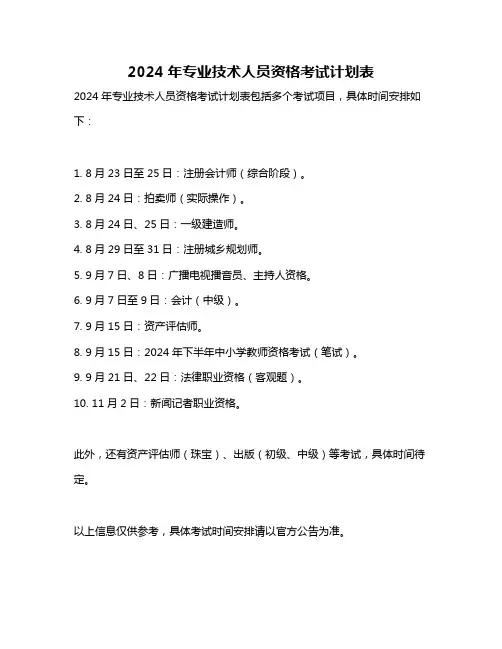 2024 年专业技术人员资格考试计划表

2024 年专业技术人员资格考试计划表包括多个考试项目，具体时间安排如下：

1. 8 月 23 日至 25 日：注册会计师（综合阶段）。

2. 8 月 24 日：拍卖师（实际操作）。

3. 8 月 24 日、25 日：一级建造师。

4. 8 月 29 日至 31 日：注册城乡规划师。

5. 9 月 7 日、8 日：广播电视播音员、主持人资格。

6. 9 月 7 日至 9 日：会计（中级）。

7. 9 月 15 日：资产评估师。

8. 9 月 15 日：2024 年下半年中小学教师资格考试（笔试）。

9. 9 月 21 日、22 日：法律职业资格（客观题）。

10. 11 月 2 日：新闻记者职业资格。

此外，还有资产评估师（珠宝）、出版（初级、中级）等考试，具体时间待定。

以上信息仅供参考，具体考试时间安排请以官方公告为准。